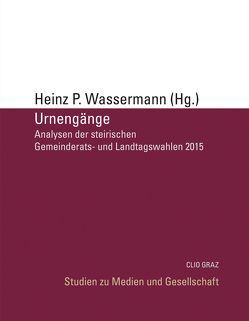 Heinz P. Wassermann (Hg.)

Urnengänge

Analysen der steirischen Gemeinderats- und Landtagswahlen 2015

CLIO GRAZ

Studien zu Medien und Gesellschaft